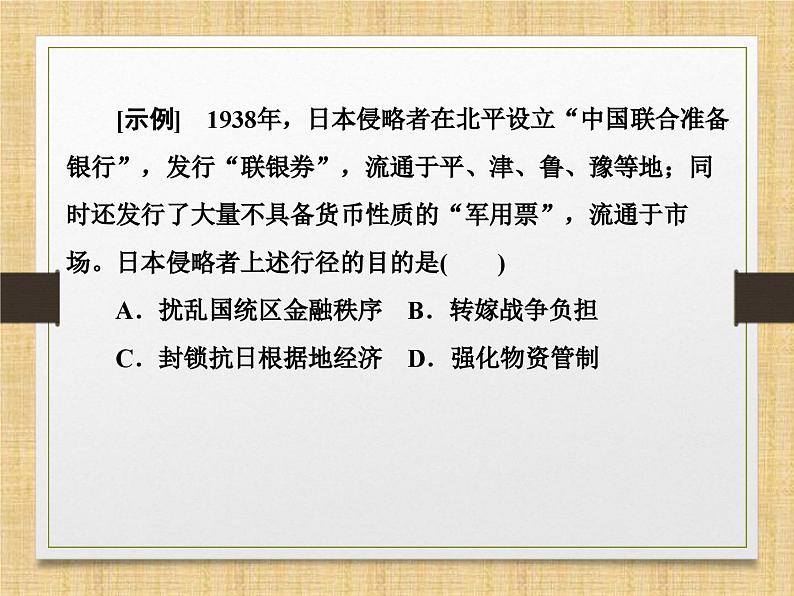 [示例]　1938年，日本侵略者在北平设立“中国联合准备银行”，发行“联银券”，流通于平、津、鲁、豫等地；同时还发行了大量不具备货币性质的“军用票”，流通于市场。日本侵略者上述行径的目的是(　　)

A．扰乱国统区金融秩序　B．转嫁战争负担

C．封锁抗日根据地经济　D．强化物资管制